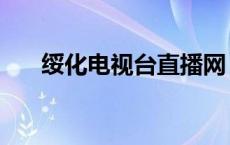 绥化电视台直播网